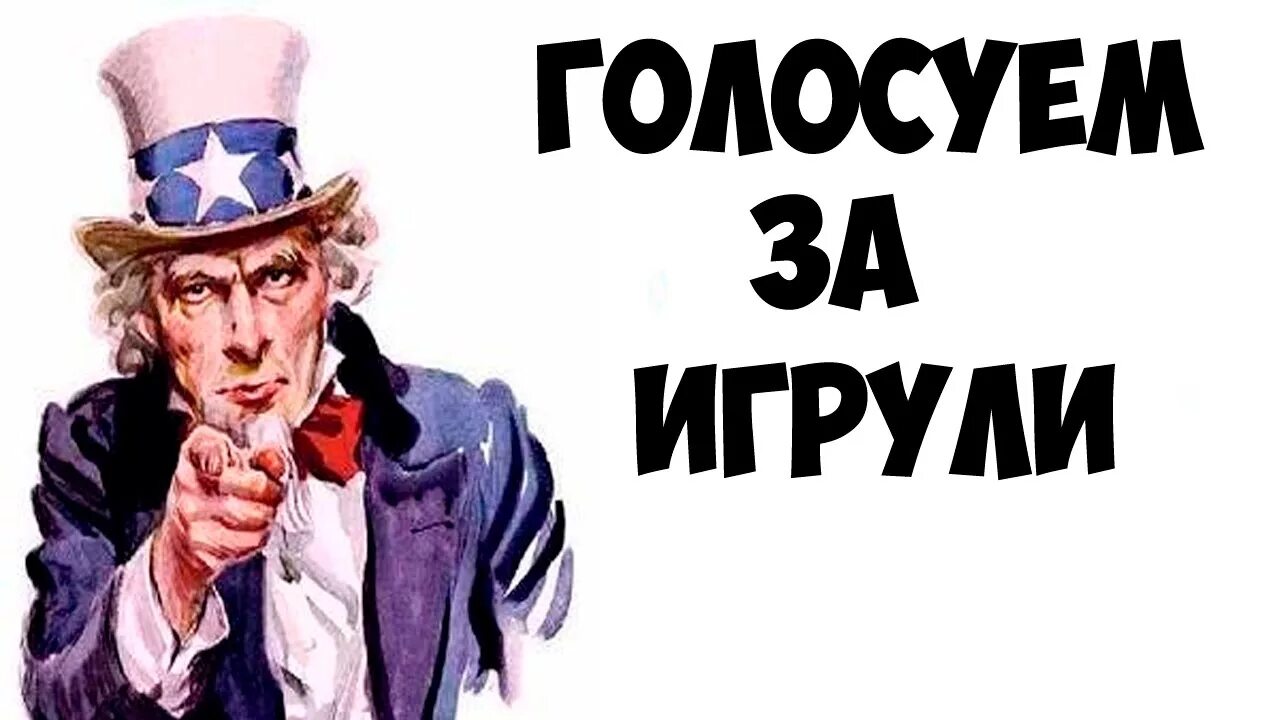 ГОЛОСУЕМ
ЗА
ИГРУЛИ